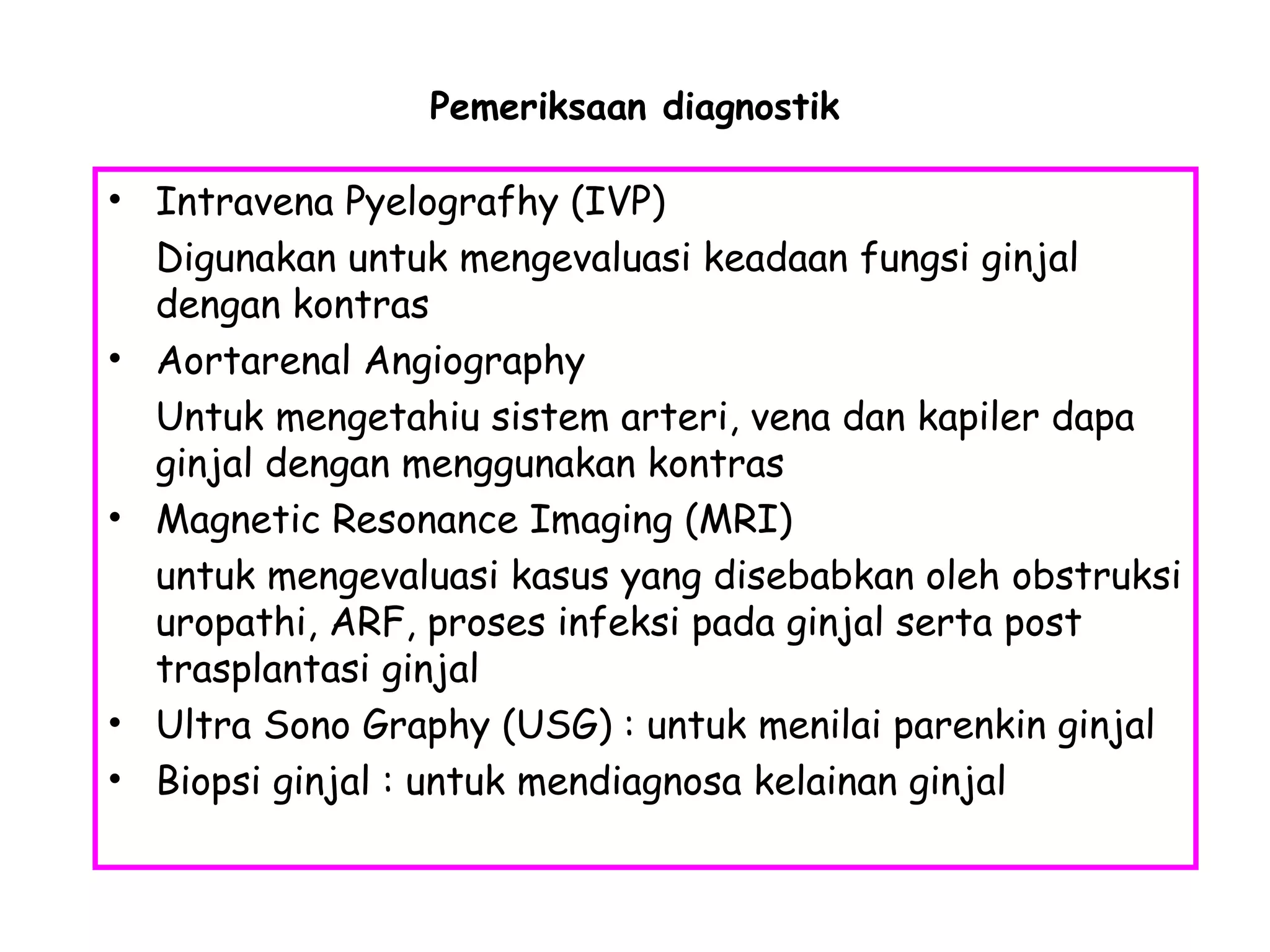 Pemeriksaan diagnostik

• Intravena Pyelografhy (IVP)
Digunakan untuk mengevaluasi keadaan fungsi ginjal dengan kontras
• Aortarenal Angiography
Untuk mengetahiu sistem arteri, vena dan kapiler dapa ginjal dengan menggunakan kontras
• Magnetic Resonance Imaging (MRI)
untuk mengevaluasi kasus yang disebabkan oleh obstruksi uropathi, ARF, proses infeksi pada ginjal serta post trasplantasi ginjal
• Ultra Sono Graphy (USG) : untuk menilai parenkin ginjal
• Biopsi ginjal : untuk mendiagnosa kelainan ginjal